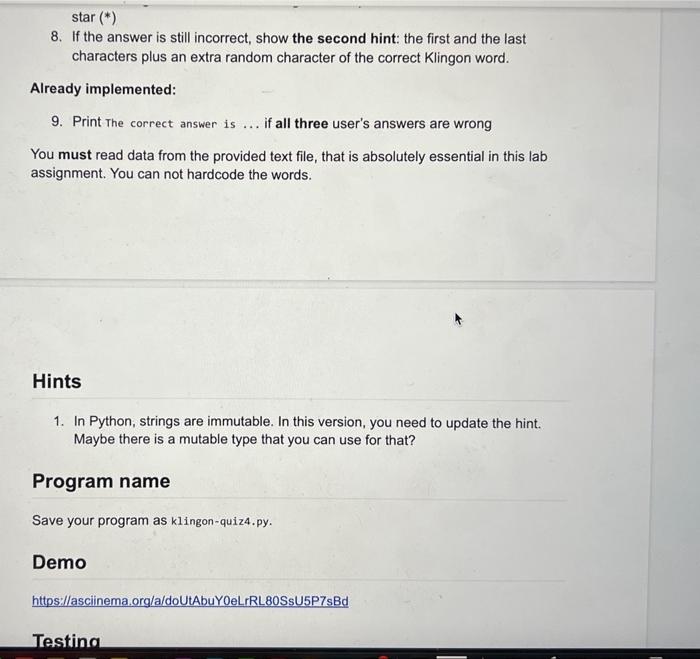 star (*)

8. If the answer is still incorrect, show the second hint: the first and the last characters plus an extra random character of the correct Klingon word.

Already implemented:

9. Print The correct answer is ... if all three user's answers are wrong

You must read data from the provided text file, that is absolutely essential in this lab assignment. You can not hardcode the words.

Hints

1. In Python, strings are immutable. In this version, you need to update the hint. Maybe there is a mutable type that you can use for that?

Program name

Save your program as klingon-quiz4.py.

Demo

https://asciinema.org/a/doUtAbuY0eLrRL80SsU5P7sBd

Testing